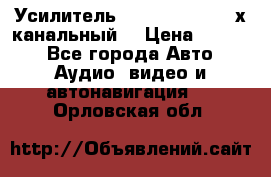 Усилитель х канальный Цена Все города Авто Аудио видео и автонавигация Орловская обл

http://Объявлений.сайт